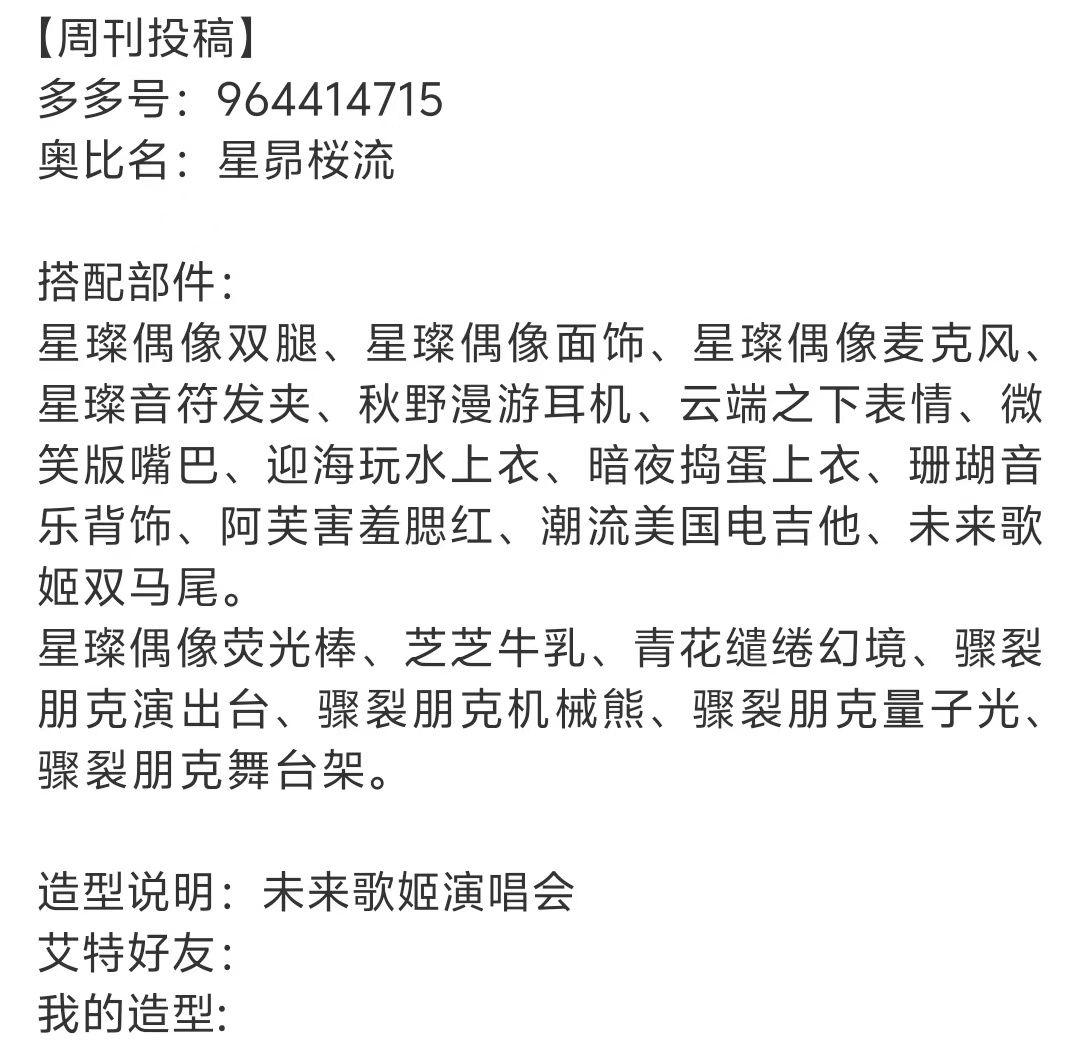 【周刊投稿】
多多号：964414715
奥比名：星昴桜流

搭配部件：
星璨偶像双腿、星璨偶像面饰、星璨偶像麦克风、星璨音符发夹、秋野漫游耳机、云端之下表情、微笑版嘴巴、迎海玩水上衣、暗夜捣蛋上衣、珊瑚音乐背饰、阿芙害羞腮红、潮流美国电吉他、未来歌姬双马尾。
星璨偶像荧光棒、芝芝牛乳、青花缱绻幻境、骤裂朋克演出台、骤裂朋克机械熊、骤裂朋克量子光、骤裂朋克舞台架。

造型说明：未来歌姬演唱会
艾特好友：
我的造型：